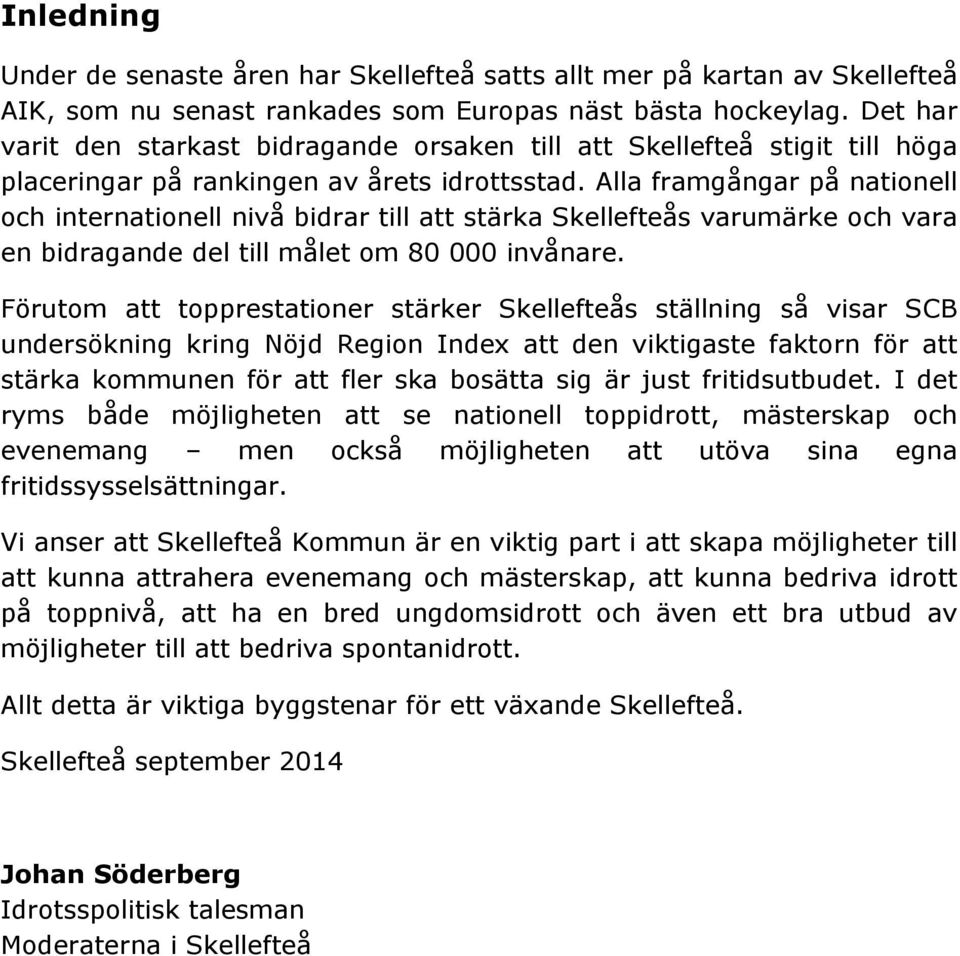 Inledning

Under de senaste åren har Skellefteå satts allt mer på kartan av Skellefteå AIK, som nu senast rankades som Europas näst bästa hockeylag. Det har varit den starkast bidragande orsaken till att Skellefteå stigit till höga placeringar på rankingen av årets idrottsstad. Alla framgångar på nationell och internationell nivå bidrar till att stärka Skellefteås varumärke och vara en bidragande del till målet om 80 000 invånare.

Förutom att topprestationer stärker Skellefteås ställning så visar SCB undersökning kring Nöjd Region Index att den viktigaste faktorn för att stärka kommunen för att fler ska bosätta sig är just fritidsutbudet. I det ryms både möjligheten att se nationell toppidrott, mästerskap och evenemang – men också möjligheten att utöva sina egna fritidssysselsättningar.

Vi anser att Skellefteå Kommun är en viktig part i att skapa möjligheter till att kunna attrahera evenemang och mästerskap, att kunna bedriva idrott på toppnivå, att ha en bred ungdomsidrott och även ett bra utbud av möjligheter till att bedriva spontanidrott.

Allt detta är viktiga byggstenar för ett växande Skellefteå.

Skellefteå september 2014

Johan Söderberg
Idrotsspolitisk talesman
Moderaterna i Skellefteå